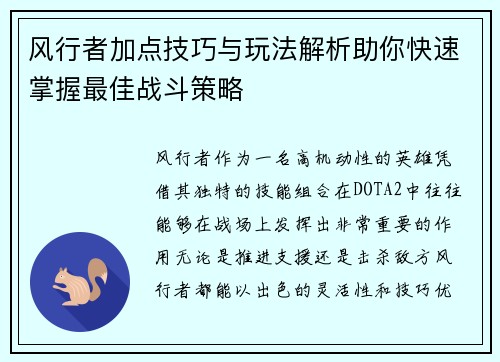 风行者加点技巧与玩法解析助你快速掌握最佳战斗策略

风行者作为一名高机动性的英雄凭借其独特的技能组合在DOTA2中往往能够在战场上发挥出非常重要的作用无论是推进支援还是击杀敌方风行者都能以出色的灵活性和技巧优